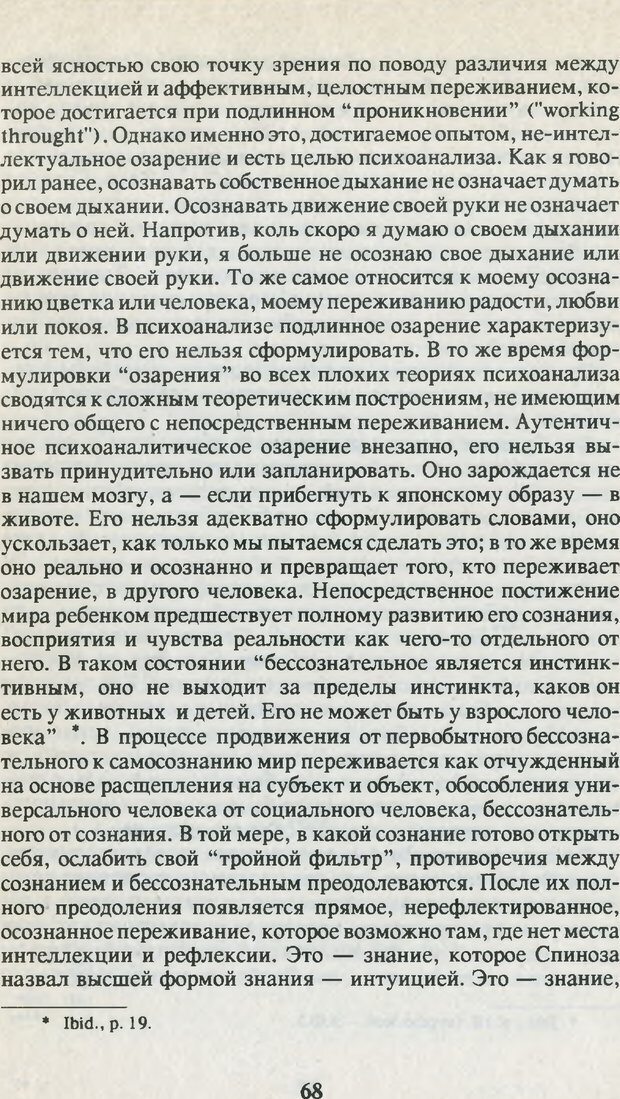 всей ясностью свою точку зрения по поводу различия между интеллекцией и аффективным, целостным переживанием, которое достигается при подлинном "проникновении" ("working throught"). Однако именно это, достигаемое опытом, не-интеллектуальное озарение и есть целью психоанализа. Как я говорил ранее, осознавать собственное дыхание не означает думать о своем дыхании. Осознавать движение своей руки не означает думать о ней. Напротив, коль скоро я думаю о своем дыхании или движении руки, я больше не осознаю свое дыхание или движение своей руки. То же самое относится к моему осознанию цветка или человека, моему переживанию радости, любви или покоя. В психоанализе подлинное озарение характеризуется тем, что его нельзя сформулировать. В то же время формулировки "озарения" во всех плохих теориях психоанализа сводятся к сложным теоретическим построениям, не имеющим ничего общего с непосредственным переживанием. Аутентичное психоаналитическое озарение внезапно, его нельзя вызвать принудительно или запланировать. Оно зарождается не в нашем мозгу, а — если прибегнуть к японскому образу — в животе. Его нельзя адекватно сформулировать словами, оно ускользает, как только мы пытаемся сделать это; в то же время оно реально и осознанно и превращает того, кто переживает озарение, в другого человека. Непосредственное постижение мира ребенком предшествует полному развитию его сознания, восприятия и чувства реальности как чего-то отдельного от него. В таком состоянии "бессознательное является инстинктивным, оно не выходит за пределы инстинкта, каков он есть у животных и детей. Его не может быть у взрослого человека" *. В процессе продвижения от первобытного бессознательного к самосознанию мир переживается как отчужденный на основе расщепления на субъект и объект, обособления универсального человека от социального человека, бессознательного от сознания. В той мере, в какой сознание готово открыть себя, ослабить свой "тройной фильтр", противоречия между сознанием и бессознательным преодолеваются. После их полного преодоления появляется прямое, нерефлектированное, осознанное переживание, которое возможно там, где нет места интеллекции и рефлексии. Это — знание, которое Спиноза назвал высшей формой знания — интуицией. Это — знание,

* Ibid., p. 19.

68